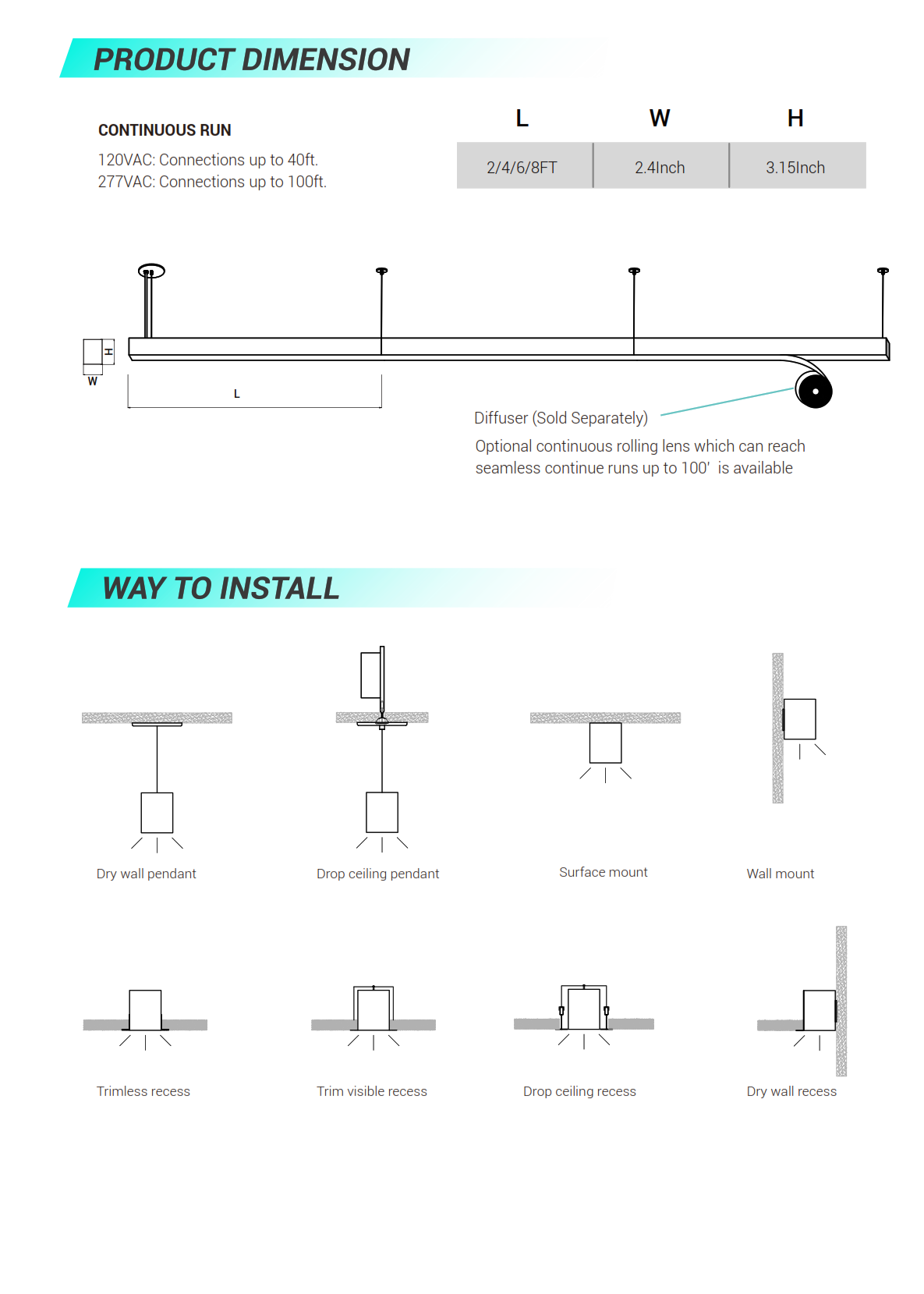 PRODUCT DIMENSION

CONTINUOUS RUN

120VAC: Connections up to 40ft.
277VAC: Connections up to 100ft.

| L | W | H |
|---|---|---|
| 2/4/6/8FT | 2.4Inch | 3.15Inch |

H
W
L

Diffuser (Sold Separately)

Optional continuous rolling lens which can reach seamless continue runs up to 100'  is available

WAY TO INSTALL

Dry wall pendant

Drop ceiling pendant

Surface mount

Wall mount

Trimless recess

Trim visible recess

Drop ceiling recess

Dry wall recess